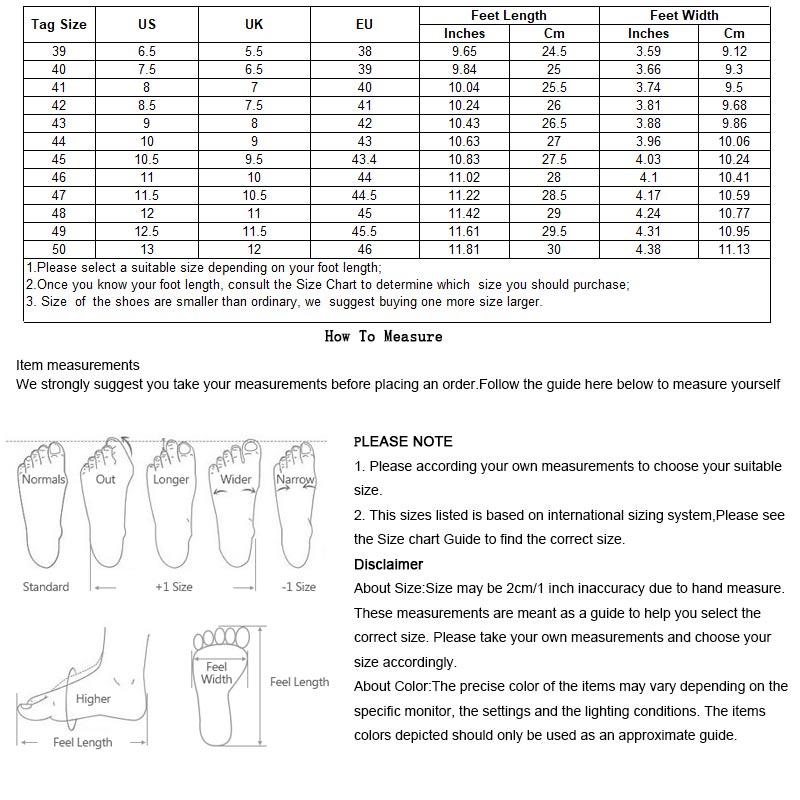 | Tag Size | US | UK | EU | Feet Length Inches | Feet Length Cm | Feet Width Inches | Feet Width Cm |
|---|---|---|---|---|---|---|---|
| 39 | 6.5 | 5.5 | 38 | 9.65 | 24.5 | 3.59 | 9.12 |
| 40 | 7.5 | 6.5 | 39 | 9.84 | 25 | 3.66 | 9.3 |
| 41 | 8 | 7 | 40 | 10.04 | 25.5 | 3.74 | 9.5 |
| 42 | 8.5 | 7.5 | 41 | 10.24 | 26 | 3.81 | 9.68 |
| 43 | 9 | 8 | 42 | 10.43 | 26.5 | 3.88 | 9.86 |
| 44 | 10 | 9 | 43 | 10.63 | 27 | 3.96 | 10.06 |
| 45 | 10.5 | 9.5 | 43.4 | 10.83 | 27.5 | 4.03 | 10.24 |
| 46 | 11 | 10 | 44 | 11.02 | 28 | 4.1 | 10.41 |
| 47 | 11.5 | 10.5 | 44.5 | 11.22 | 28.5 | 4.17 | 10.59 |
| 48 | 12 | 11 | 45 | 11.42 | 29 | 4.24 | 10.77 |
| 49 | 12.5 | 11.5 | 45.5 | 11.61 | 29.5 | 4.31 | 10.95 |
| 50 | 13 | 12 | 46 | 11.81 | 30 | 4.38 | 11.13 |

1.Please select a suitable size depending on your foot length;
2.Once you know your foot length, consult the Size Chart to determine which size you should purchase;
3. Size of the shoes are smaller than ordinary, we suggest buying one more size larger.

How To Measure

Item measurements
We strongly suggest you take your measurements before placing an order.Follow the guide here below to measure yourself

Normals Out Longer Wider Narrow
Standard +1 Size -1 Size

Higher
Feel Length
Feel Width
Feel Length

PLEASE NOTE
1. Please according your own measurements to choose your suitable size.
2. This sizes listed is based on international sizing system,Please see the Size chart Guide to find the correct size.
Disclaimer
About Size:Size may be 2cm/1 inch inaccuracy due to hand measure. These measurements are meant as a guide to help you select the correct size. Please take your own measurements and choose your size accordingly.
About Color:The precise color of the items may vary depending on the specific monitor, the settings and the lighting conditions. The items colors depicted should only be used as an approximate guide.